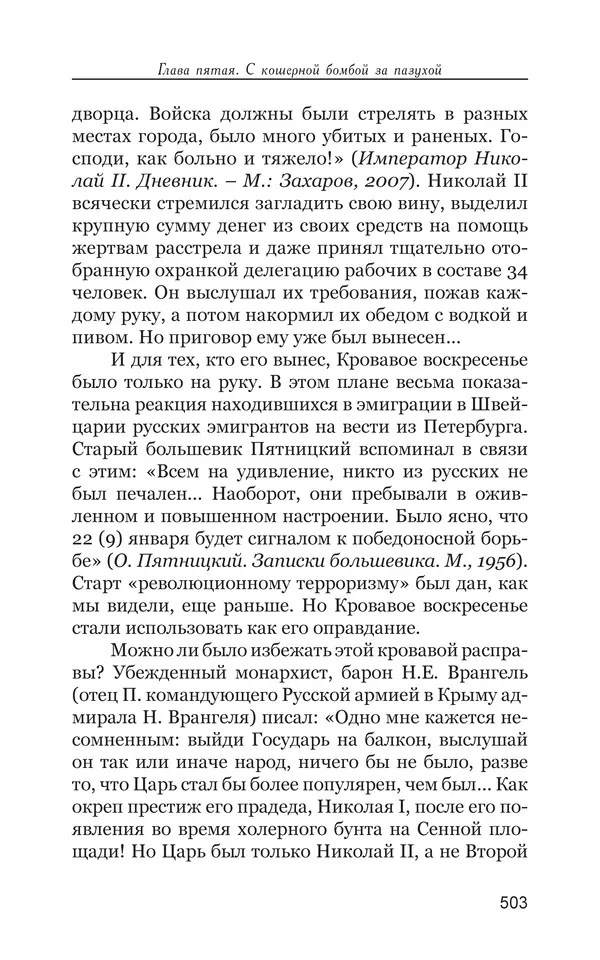 Глава пятая. С кошерной бомбой за пазухой

дворца. Войска должны были стрелять в разных местах города, было много убитых и раненых. Господи, как больно и тяжело!» (Император Николай II. Дневник. – М.: Захаров, 2007). Николай II всячески стремился загладить свою вину, выделил крупную сумму денег из своих средств на помощь жертвам расстрела и даже принял тщательно отобранную охранкой делегацию рабочих в составе 34 человек. Он выслушал их требования, пожав каждому руку, а потом накормил их обедом с водкой и пивом. Но приговор ему уже был вынесен...

И для тех, кто его вынес, Кровавое воскресенье было только на руку. В этом плане весьма показательна реакция находившихся в эмиграции в Швейцарии русских эмигрантов на вести из Петербурга. Старый большевик Пятницкий вспоминал в связи с этим: «Всем на удивление, никто из русских не был печален... Наоборот, они пребывали в оживленном и повышенном настроении. Было ясно, что 22 (9) января будет сигналом к победоносной борьбе» (О. Пятницкий. Записки большевика. М., 1956). Старт «революционному терроризму» был дан, как мы видели, еще раньше. Но Кровавое воскресенье стали использовать как его оправдание.

Можно ли было избежать этой кровавой расправы? Убежденный монархист, барон Н.Е. Врангель (отец П. командующего Русской армией в Крыму адмирала Н. Врангеля) писал: «Одно мне кажется несомненным: выйди Государь на балкон, выслушай он так или иначе народ, ничего бы не было, разве то, что Царь стал бы более популярен, чем был... Как окреп престиж его прадеда, Николая I, после его появления во время холерного бунта на Сенной площади! Но Царь был только Николай II, а не Второй

503